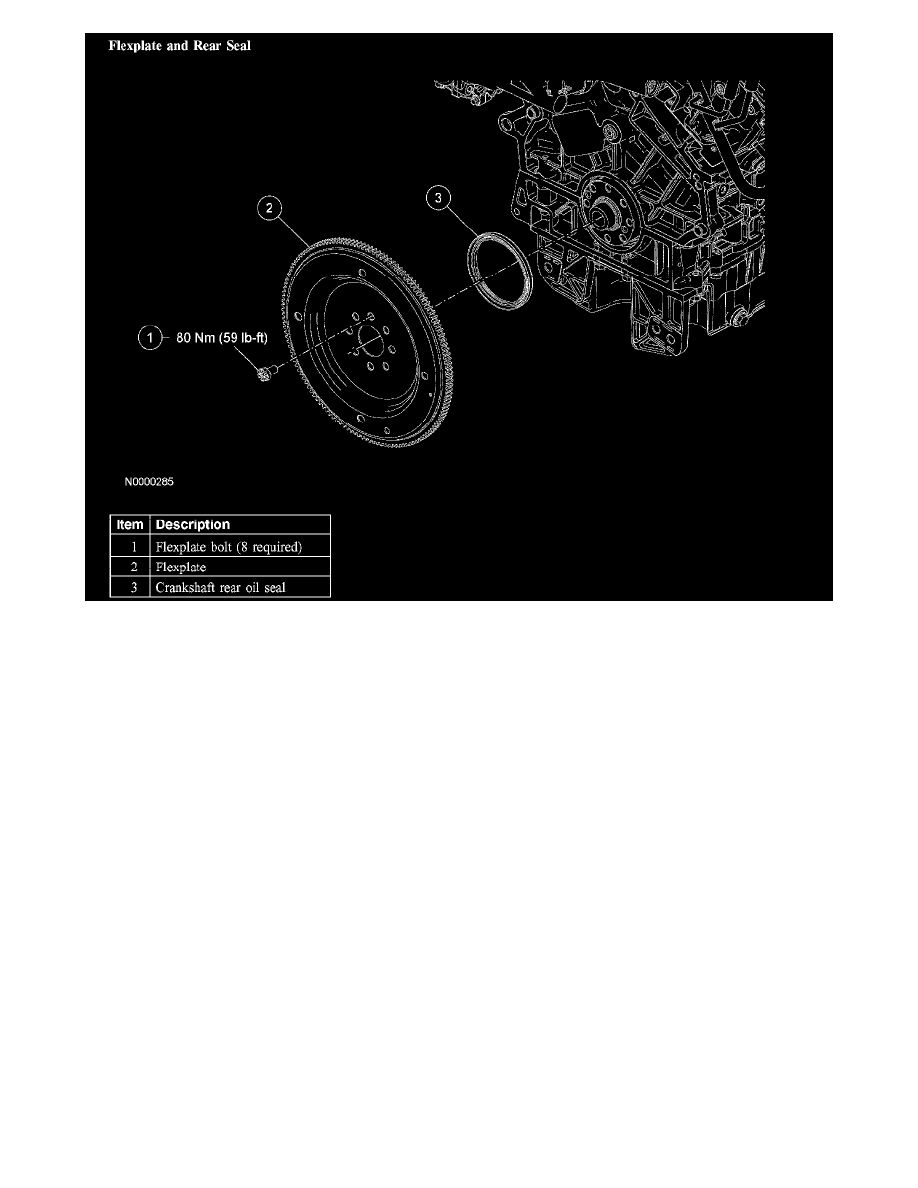 Flexplate and Rear Seal

2

3

1 80 Nm (59 lb-ft)

N0000285

| Item | Description |
|---|---|
| 1 | Flexplate bolt (8 required) |
| 2 | Flexplate |
| 3 | Crankshaft rear oil seal |